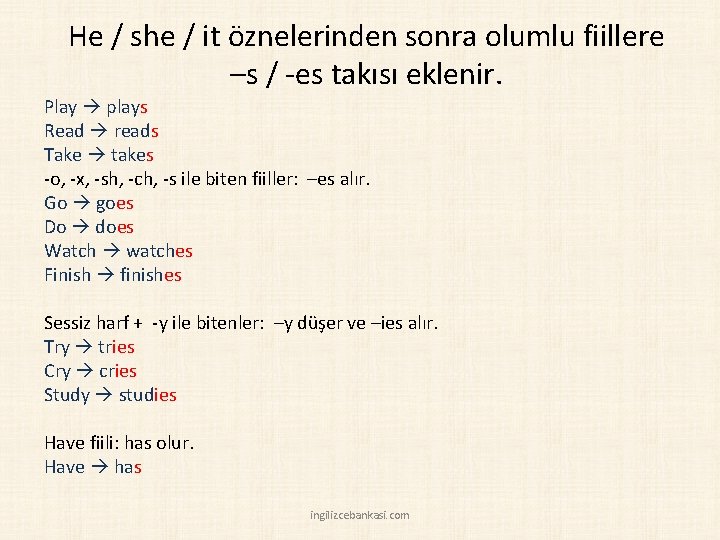 He / she / it öznelerinden sonra olumlu fiillere –s / -es takısı eklenir.

Play → plays
Read → reads
Take → takes
-o, -x, -sh, -ch, -s ile biten fiiller: –es alır.
Go → goes
Do → does
Watch → watches
Finish → finishes

Sessiz harf + -y ile bitenler: –y düşer ve –ies alır.
Try → tries
Cry → cries
Study → studies

Have fiili: has olur.
Have → has

ingilizcebankasi.com